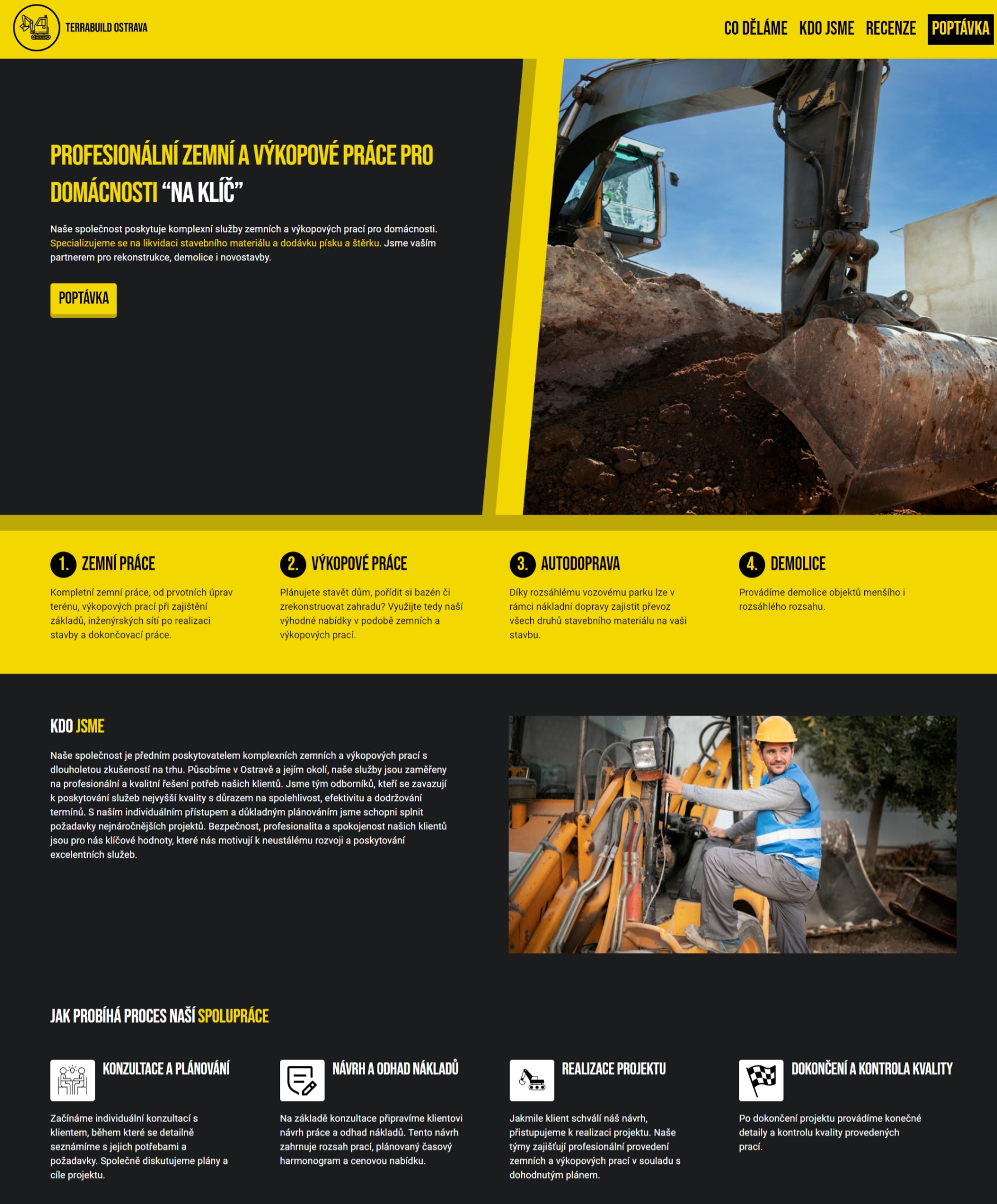 TERRABUILD OSTRAVA

CO DĚLÁME KDO JSME RECENZE POPTÁVKA

PROFESIONÁLNÍ ZEMNÍ A VÝKOPOVÉ PRÁCE PRO DOMÁCNOSTI "NA KLÍČ"

Naše společnost poskytuje komplexní služby zemních a výkopových prací pro domácnosti. Specializujeme se na likvidaci stavebního materiálu a dodávku písku a štěrku. Jsme vaším partnerem pro rekonstrukce, demolice i novostavby.

POPTÁVKA

1. ZEMNÍ PRÁCE

Kompletní zemní práce, od prvotních úprav terénu, výkopových prací při zajištění základů, inženýrských sítí po realizaci stavby a dokončovací práce.

2. VÝKOPOVÉ PRÁCE

Plánujete stavět dům, pořídit si bazén či zrekonstruovat zahradu? Využijte tedy naší výhodné nabídky v podobě zemních a výkopových prací.

3. AUTODOPRAVA

Díky rozsáhlému vozovému parku lze v rámci nákladní dopravy zajistit převoz všech druhů stavebního materiálu na vaši stavbu.

4. DEMOLICE

Provádíme demolice objektů menšího i rozsáhlého rozsahu.

KDO JSME

Naše společnost je předním poskytovatelem komplexních zemních a výkopových prací s dlouholetou zkušeností na trhu. Působíme v Ostravě a jejím okolí, naše služby jsou zaměřeny na profesionální a kvalitní řešení potřeb našich klientů. Jsme tým odborníků, kteří se zavazují k poskytování služeb nejvyšší kvality s důrazem na spolehlivost, efektivitu a dodržování termínů. S naším individuálním přístupem a důkladným plánováním jsme schopni splnit požadavky nejnáročnějších projektů. Bezpečnost, profesionalita a spokojenost našich klientů jsou pro nás klíčové hodnoty, které nás motivují k neustálému rozvoji a poskytování excelentních služeb.

JAK PROBÍHÁ PROCES NAŠÍ SPOLUPRÁCE

KONZULTACE A PLÁNOVÁNÍ

Začínáme individuální konzultací s klientem, během které se detailně seznámíme s jejich potřebami a požadavky. Společně diskutujeme plány a cíle projektu.

NÁVRH A ODHAD NÁKLADŮ

Na základě konzultace připravíme klientovi návrh práce a odhad nákladů. Tento návrh zahrnuje rozsah prací, plánovaný časový harmonogram a cenovou nabídku.

REALIZACE PROJEKTU

Jakmile klient schválí náš návrh, přistupujeme k realizaci projektu. Naše týmy zajišťují profesionální provedení zemních a výkopových prací v souladu s dohodnutým plánem.

DOKONČENÍ A KONTROLA KVALITY

Po dokončení projektu provádíme konečné detaily a kontrolu kvality provedených prací.